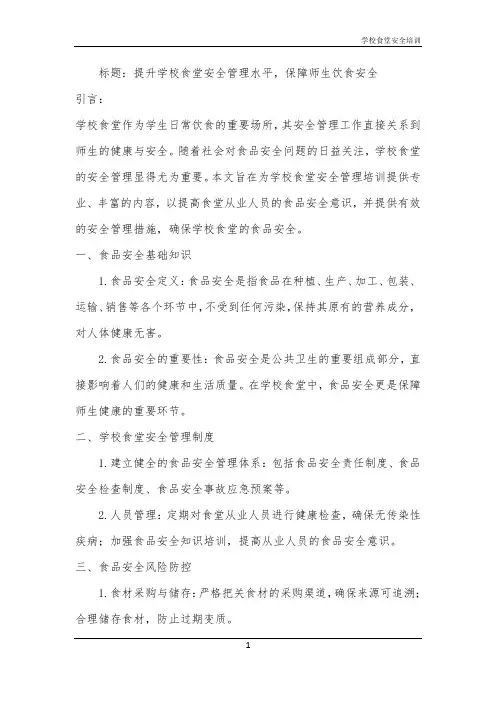 学校食堂安全培训

标题：提升学校食堂安全管理水平，保障师生饮食安全

引言：

学校食堂作为学生日常饮食的重要场所，其安全管理工作直接关系到师生的健康与安全。随着社会对食品安全问题的日益关注，学校食堂的安全管理显得尤为重要。本文旨在为学校食堂安全管理培训提供专业、丰富的内容，以提高食堂从业人员的食品安全意识，并提供有效的安全管理措施，确保学校食堂的食品安全。

一、食品安全基础知识

1. 食品安全定义：食品安全是指食品在种植、生产、加工、包装、运输、销售等各个环节中，不受到任何污染，保持其原有的营养成分，对人体健康无害。

2. 食品安全的重要性：食品安全是公共卫生的重要组成部分，直接影响着人们的健康和生活质量。在学校食堂中，食品安全更是保障师生健康的重要环节。

二、学校食堂安全管理制度

1. 建立健全的食品安全管理体系：包括食品安全责任制度、食品安全检查制度、食品安全事故应急预案等。

2. 人员管理：定期对食堂从业人员进行健康检查，确保无传染性疾病；加强食品安全知识培训，提高从业人员的食品安全意识。

三、食品安全风险防控

1. 食材采购与储存：严格把关食材的采购渠道，确保来源可追溯；合理储存食材，防止过期变质。

1